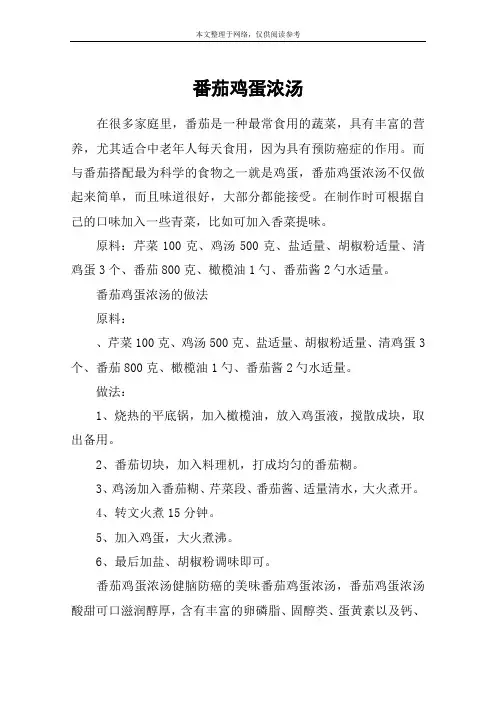 本文整理于网络，仅供阅读参考

番茄鸡蛋浓汤

在很多家庭里，番茄是一种最常食用的蔬菜，具有丰富的营养，尤其适合中老年人每天食用，因为具有预防癌症的作用。而与番茄搭配最为科学的食物之一就是鸡蛋，番茄鸡蛋浓汤不仅做起来简单，而且味道很好，大部分都能接受。在制作时可根据自己的口味加入一些青菜，比如可加入香菜提味。

原料：芹菜 100 克、鸡汤 500 克、盐适量、胡椒粉适量、清鸡蛋 3 个、番茄 800 克、橄榄油 1 勺、番茄酱 2 勺水适量。

番茄鸡蛋浓汤的做法

原料：

、芹菜 100 克、鸡汤 500 克、盐适量、胡椒粉适量、清鸡蛋 3 个、番茄 800 克、橄榄油 1 勺、番茄酱 2 勺水适量。

做法：

1、烧热的平底锅，加入橄榄油，放入鸡蛋液，搅散成块，取出备用。

2、番茄切块，加入料理机，打成均匀的番茄糊。

3、鸡汤加入番茄糊、芹菜段、番茄酱、适量清水，大火煮开。

4、转文火煮 15 分钟。

5、加入鸡蛋，大火煮沸。

6、最后加盐、胡椒粉调味即可。

番茄鸡蛋浓汤健脑防癌的美味番茄鸡蛋浓汤，番茄鸡蛋浓汤酸甜可口滋润醇厚，含有丰富的卵磷脂、固醇类、蛋黄素以及钙、